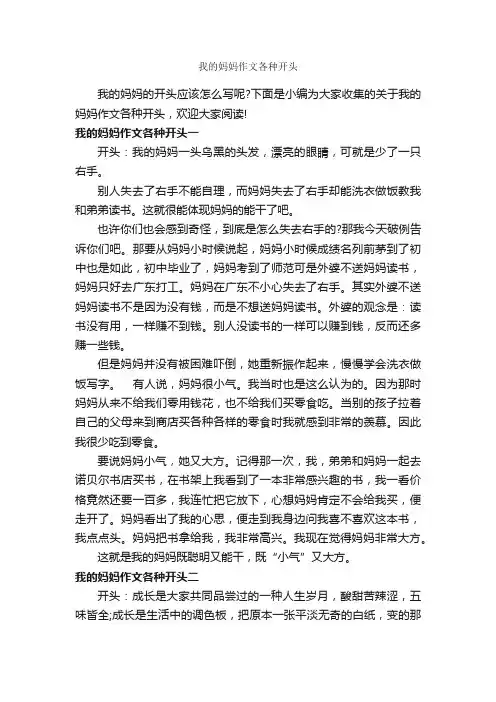 我的妈妈作文各种开头

我的妈妈的开头应该怎么写呢?下面是小编为大家收集的关于我的妈妈作文各种开头，欢迎大家阅读!

我的妈妈作文各种开头一

开头：我的妈妈一头乌黑的头发，漂亮的眼睛，可就是少了一只右手。

别人失去了右手不能自理，而妈妈失去了右手却能洗衣做饭教我和弟弟读书。这就很能体现妈妈的能干了吧。

也许你们也会感到奇怪，到底是怎么失去右手的?那我今天破例告诉你们吧。那要从妈妈小时候说起，妈妈小时候成绩名列前茅到了初中也是如此，初中毕业了，妈妈考到了师范可是外婆不送妈妈读书，妈妈只好去广东打工。妈妈在广东不小心失去了右手。其实外婆不送妈妈读书不是因为没有钱，而是不想送妈妈读书。外婆的观念是：读书没有用，一样赚不到钱。别人没读书的一样可以赚到钱，反而还多赚一些钱。

但是妈妈并没有被困难吓倒，她重新振作起来，慢慢学会洗衣做饭写字。　有人说，妈妈很小气。我当时也是这么认为的。因为那时妈妈从来不给我们零用钱花，也不给我们买零食吃。当别的孩子拉着自己的父母来到商店买各种各样的零食时我就感到非常的羡慕。因此我很少吃到零食。

要说妈妈小气，她又大方。记得那一次，我，弟弟和妈妈一起去诺贝尔书店买书，在书架上我看到了一本非常感兴趣的书，我一看价格竟然还要一百多，我连忙把它放下，心想妈妈肯定不会给我买，便走开了。妈妈看出了我的心思，便走到我身边问我喜不喜欢这本书，我点点头。妈妈把书拿给我，我非常高兴。我现在觉得妈妈非常大方。

这就是我的妈妈既聪明又能干，既“小气”又大方。

我的妈妈作文各种开头二

开头：成长是大家共同品尝过的一种人生岁月，酸甜苦辣涩，五味皆全;成长是生活中的调色板，把原本一张平淡无奇的白纸，变的那